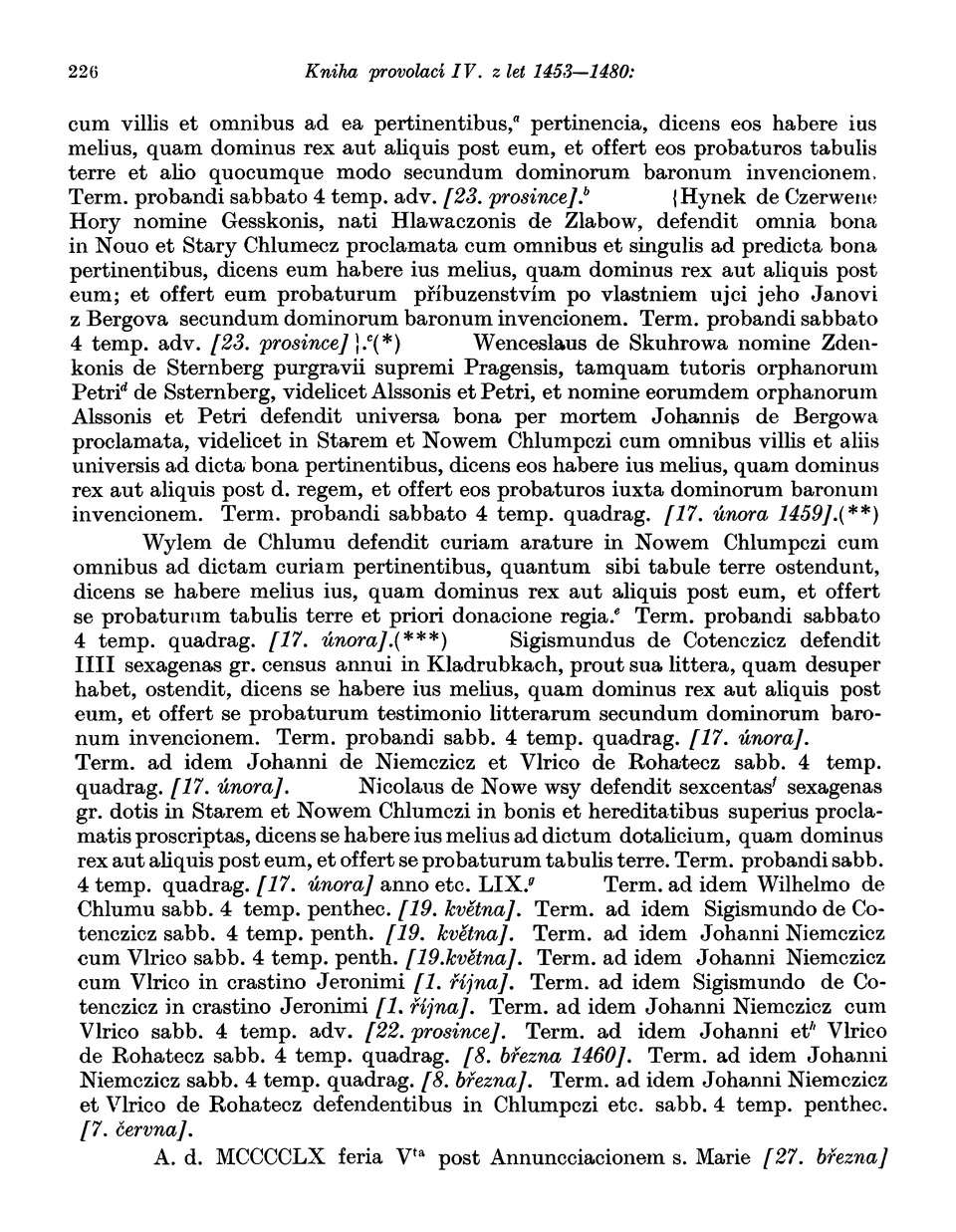 226 Kniha provolací IV. z let 1453—1480:

cum villis et omnibus ad ea pertinentibus,$^a$ pertinencia, dicens eos habere ius melius, quam dominus rex aut aliquis post eum, et offert eos probaturos tabulis terre et alio quocumque modo secundum dominorum baronum invencionem. Term. probandi sabbato 4 temp. adv. [23. prosince].$^b$ {Hynek de Czerwene Hory nomine Gesskonis, nati Hlawaczonis de Zlabow, defendit omnia bona in Nouo et Stary Chlumecz proclamata cum omnibus et singulis ad predicta bona pertinentibus, dicens eum habere ius melius, quam dominus rex aut aliquis post eum; et offert eum probaturum příbuzenstvím po vlastniem ujci jeho Janovi z Bergova secundum dominorum baronum invencionem. Term. probandi sabbato 4 temp. adv. [23. prosince]}.$^c$(*) Wenceslaus de Skuhrowa nomine Zdenkonis de Sternberg purgravii supremi Pragensis, tamquam tutoris orphanorum Petri$^d$ de Ssternberg, videlicet Alssonis et Petri, et nomine eorumdem orphanorum Alssonis et Petri defendit universa bona per mortem Johannis de Bergowa proclamata, videlicet in Starem et Nowem Chlumpczi cum omnibus villis et aliis universis ad dicta bona pertinentibus, dicens eos habere ius melius, quam dominus rex aut aliquis post d. regem, et offert eos probaturos iuxta dominorum baronum invencionem. Term. probandi sabbato 4 temp. quadrag. [17. února 1459].(**)

Wylem de Chlumu defendit curiam arature in Nowem Chlumpczi cum omnibus ad dictam curiam pertinentibus, quantum sibi tabule terre ostendunt, dicens se habere melius ius, quam dominus rex aut aliquis post eum, et offert se probaturum tabulis terre et priori donacione regia.$^e$ Term. probandi sabbato 4 temp. quadrag. [17. února].(***) Sigismundus de Cotenczicz defendit IIII sexagenas gr. census annui in Kladrubkach, prout sua littera, quam desuper habet, ostendit, dicens se habere ius melius, quam dominus rex aut aliquis post eum, et offert se probaturum testimonio litterarum secundum dominorum baronum invencionem. Term. probandi sabb. 4 temp. quadrag. [17. února]. Term. ad idem Johanni de Niemczicz et Vlrico de Rohatecz sabb. 4 temp. quadrag. [17. února]. Nicolaus de Nowe wsy defendit sexcentas$^f$ sexagenas gr. dotis in Starem et Nowem Chlumczi in bonis et hereditatibus superius proclamatis proscriptas, dicens se habere ius melius ad dictum dotalicium, quam dominus rex aut aliquis post eum, et offert se probaturum tabulis terre. Term. probandi sabb. 4 temp. quadrag. [17. února] anno etc. LIX.$^g$ Term. ad idem Wilhelmo de Chlumu sabb. 4 temp. penthec. [19. května]. Term. ad idem Sigismundo de Cotenczicz sabb. 4 temp. penth. [19. května]. Term. ad idem Johanni Niemczicz cum Vlrico sabb. 4 temp. penth. [19.května]. Term. ad idem Johanni Niemczicz cum Vlrico in crastino Jeronimi [1. října]. Term. ad idem Sigismundo de Cotenczicz in crastino Jeronimi [1. října]. Term. ad idem Johanni Niemczicz cum Vlrico sabb. 4 temp. adv. [22. prosince]. Term. ad idem Johanni et$^h$ Vlrico de Rohatecz sabb. 4 temp. quadrag. [8. března 1460]. Term. ad idem Johanni Niemczicz sabb. 4 temp. quadrag. [8. března]. Term. ad idem Johanni Niemczicz et Vlrico de Rohatecz defendentibus in Chlumpczi etc. sabb. 4 temp. penthec. [7. června].

A. d. MCCCCLX feria V$^{ta}$ post Annuncciacionem s. Marie [27. března]